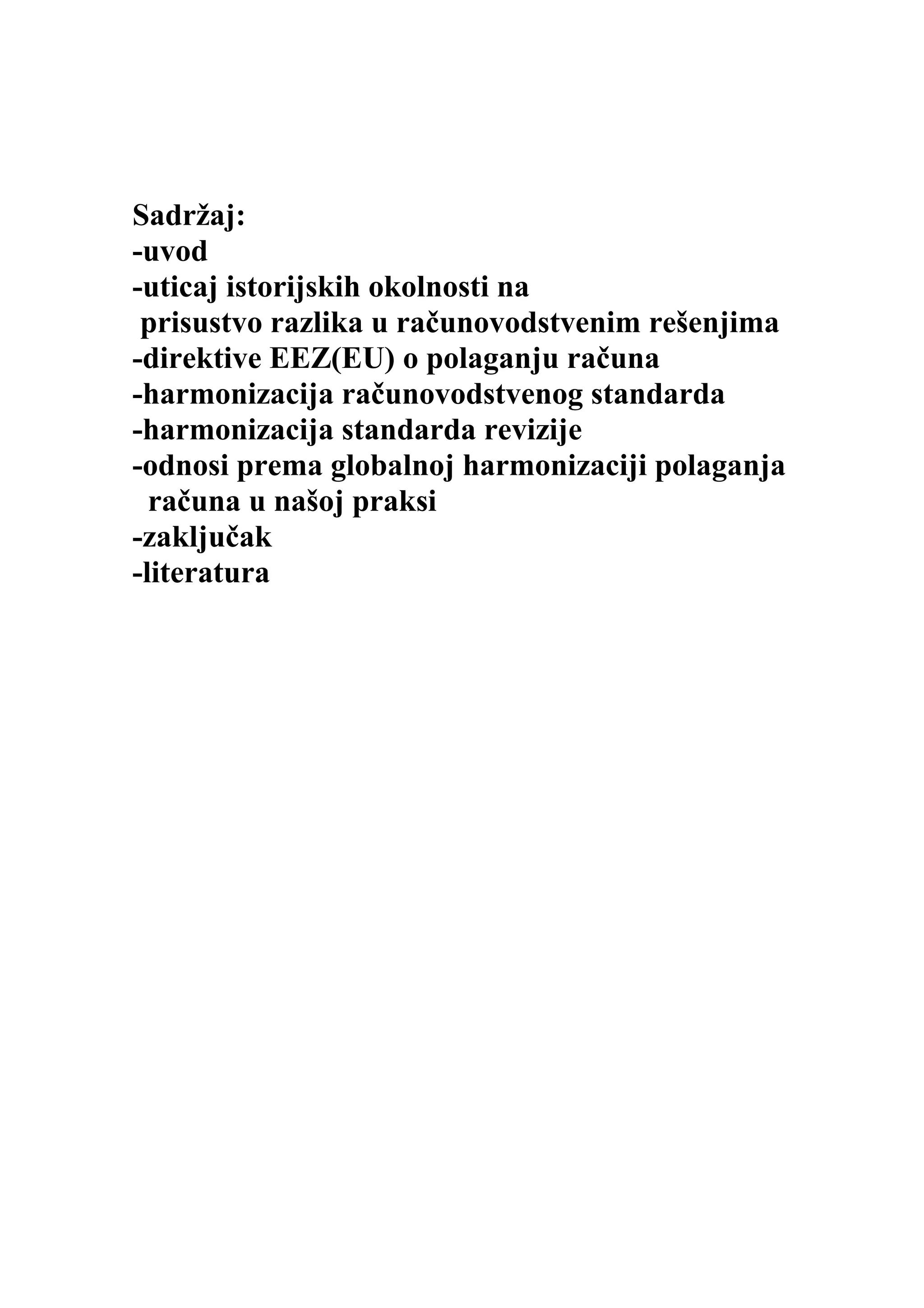 Sadržaj:
-uvod
-uticaj istorijskih okolnosti na prisustvo razlika u računovodstvenim rešenjima
-direktive EEZ(EU) o polaganju računa
-harmonizacija računovodstvenog standarda
-harmonizacija standarda revizije
-odnosi prema globalnoj harmonizaciji polaganja računa u našoj praksi
-zaključak
-literatura